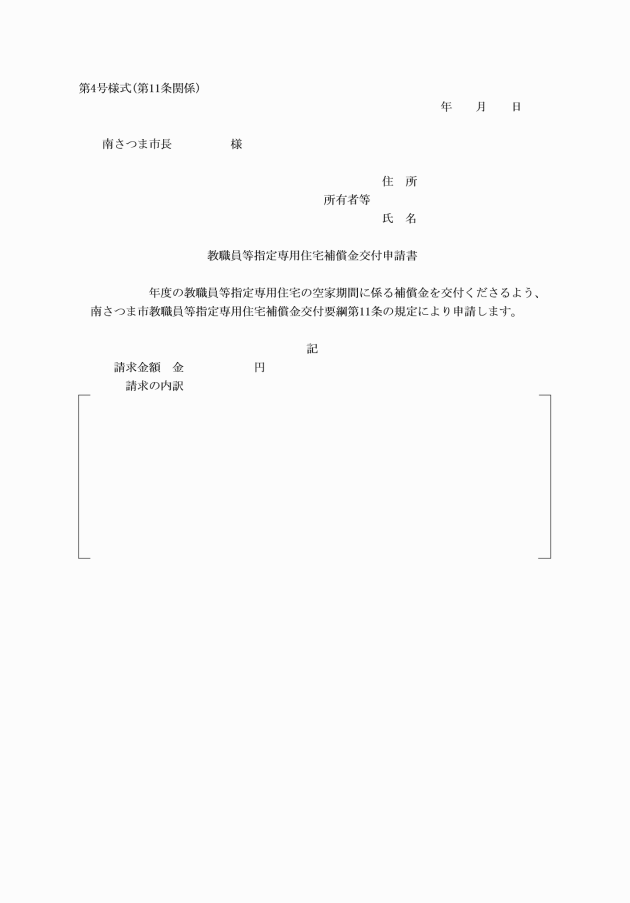 第4号様式(第11条関係)

年　　月　　日

南さつま市長　　　　　様

住　所
所有者等
氏　名

教職員等指定専用住宅補償金交付申請書

年度の教職員等指定専用住宅の空家期間に係る補償金を交付くださるよう、南さつま市教職員等指定専用住宅補償金交付要綱第11条の規定により申請します。

記

請求金額　金　　　　　　円
請求の内訳